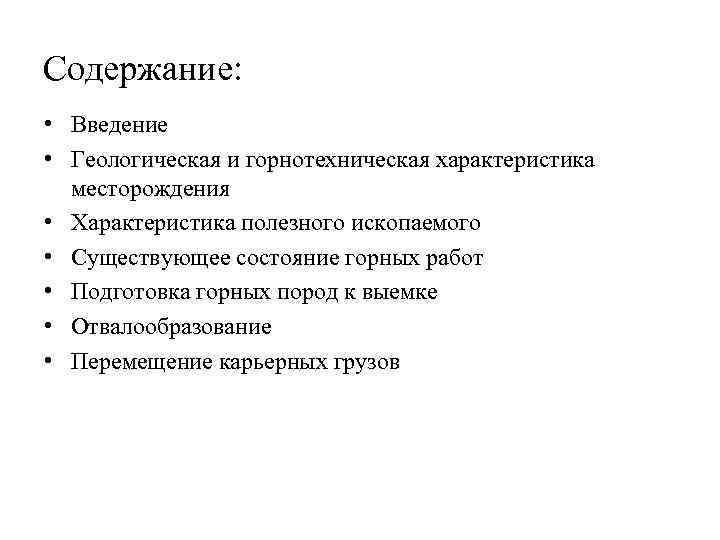 Содержание:

• Введение
• Геологическая и горнотехническая характеристика месторождения
• Характеристика полезного ископаемого
• Существующее состояние горных работ
• Подготовка горных пород к выемке
• Отвалообразование
• Перемещение карьерных грузов